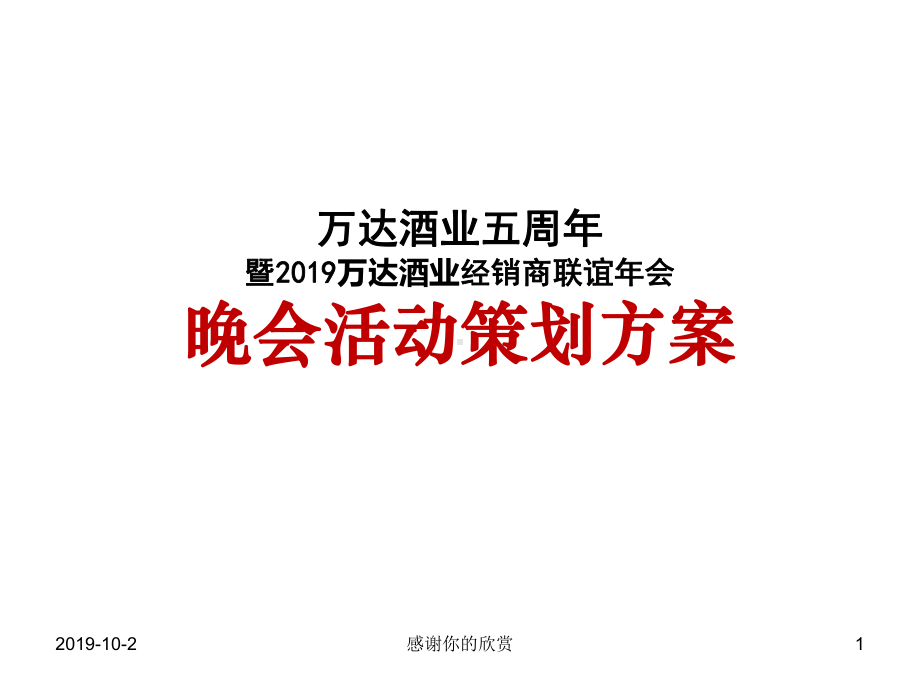 万达酒业五周年
暨2019万达酒业经销商联谊年会
晚会活动策划方案

2019-10-2
感谢你的欣赏
1